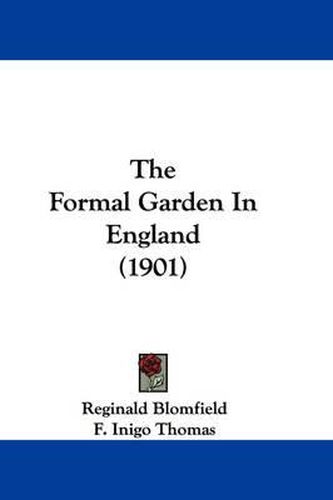 The Formal Garden In England (1901)

Reginald Blomfield
F. Inigo Thomas